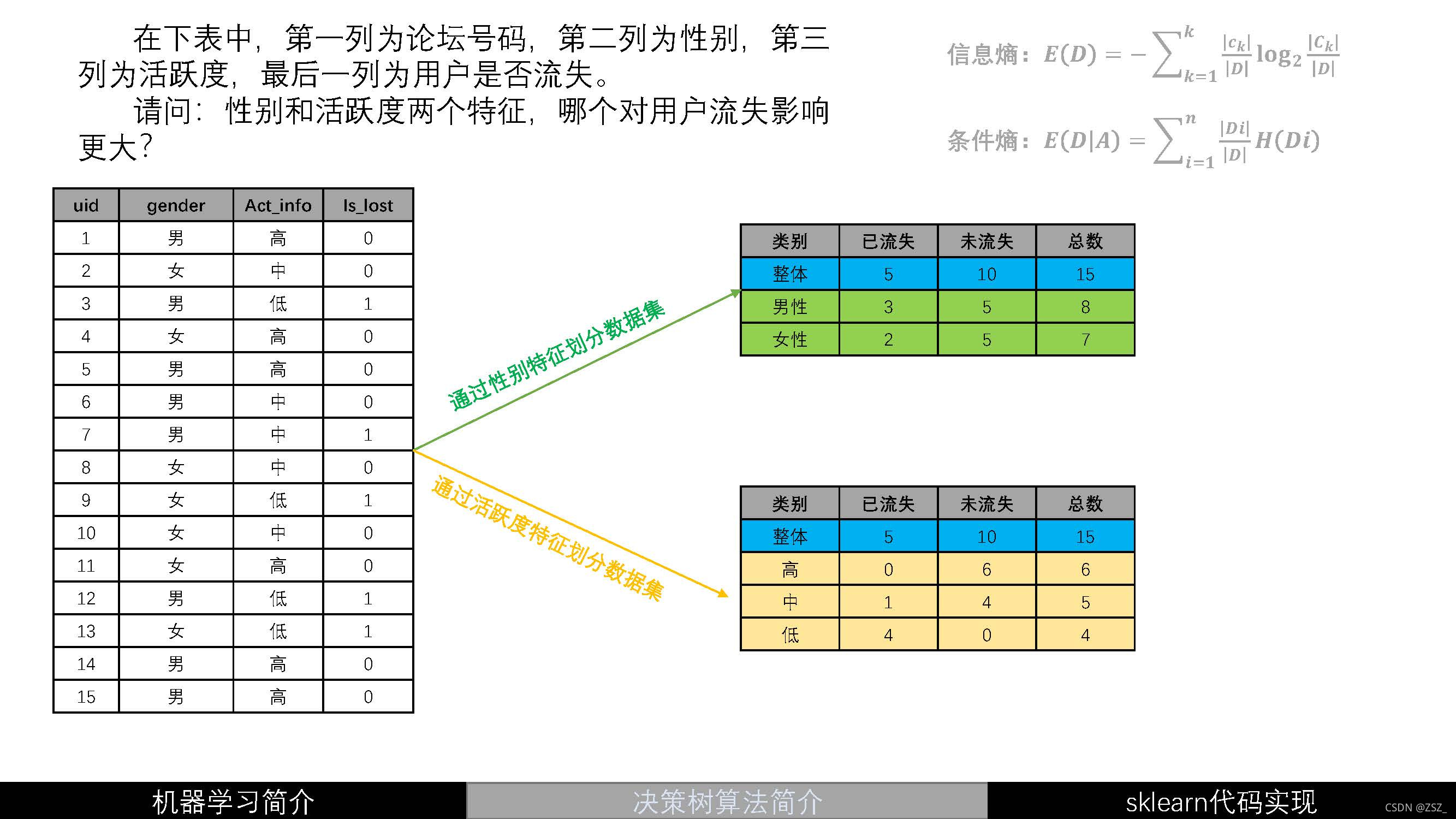 在下表中，第一列为论坛号码，第二列为性别，第三列为活跃度，最后一列为用户是否流失。

请问：性别和活跃度两个特征，哪个对用户流失影响更大？

信息熵：$E(D) = -\sum_{k=1}^{k} \frac{|c_k|}{|D|} \log_2 \frac{|C_k|}{|D|}$

条件熵：$E(D|A) = \sum_{i=1}^{n} \frac{|Di|}{|D|} H(Di)$

| uid | gender | Act_info | Is_lost |
|---|---|---|---|
| 1 | 男 | 高 | 0 |
| 2 | 女 | 中 | 0 |
| 3 | 男 | 低 | 1 |
| 4 | 女 | 高 | 0 |
| 5 | 男 | 高 | 0 |
| 6 | 男 | 中 | 0 |
| 7 | 男 | 中 | 1 |
| 8 | 女 | 中 | 0 |
| 9 | 女 | 低 | 1 |
| 10 | 女 | 中 | 0 |
| 11 | 女 | 高 | 0 |
| 12 | 男 | 低 | 1 |
| 13 | 女 | 低 | 1 |
| 14 | 男 | 高 | 0 |
| 15 | 男 | 高 | 0 |

通过性别特征划分数据集

| 类别 | 已流失 | 未流失 | 总数 |
|---|---|---|---|
| 整体 | 5 | 10 | 15 |
| 男性 | 3 | 5 | 8 |
| 女性 | 2 | 5 | 7 |

通过活跃度特征划分数据集

| 类别 | 已流失 | 未流失 | 总数 |
|---|---|---|---|
| 整体 | 5 | 10 | 15 |
| 高 | 0 | 6 | 6 |
| 中 | 1 | 4 | 5 |
| 低 | 4 | 0 | 4 |

机器学习简介　决策树算法简介　sklearn代码实现

CSDN @ZSZ_